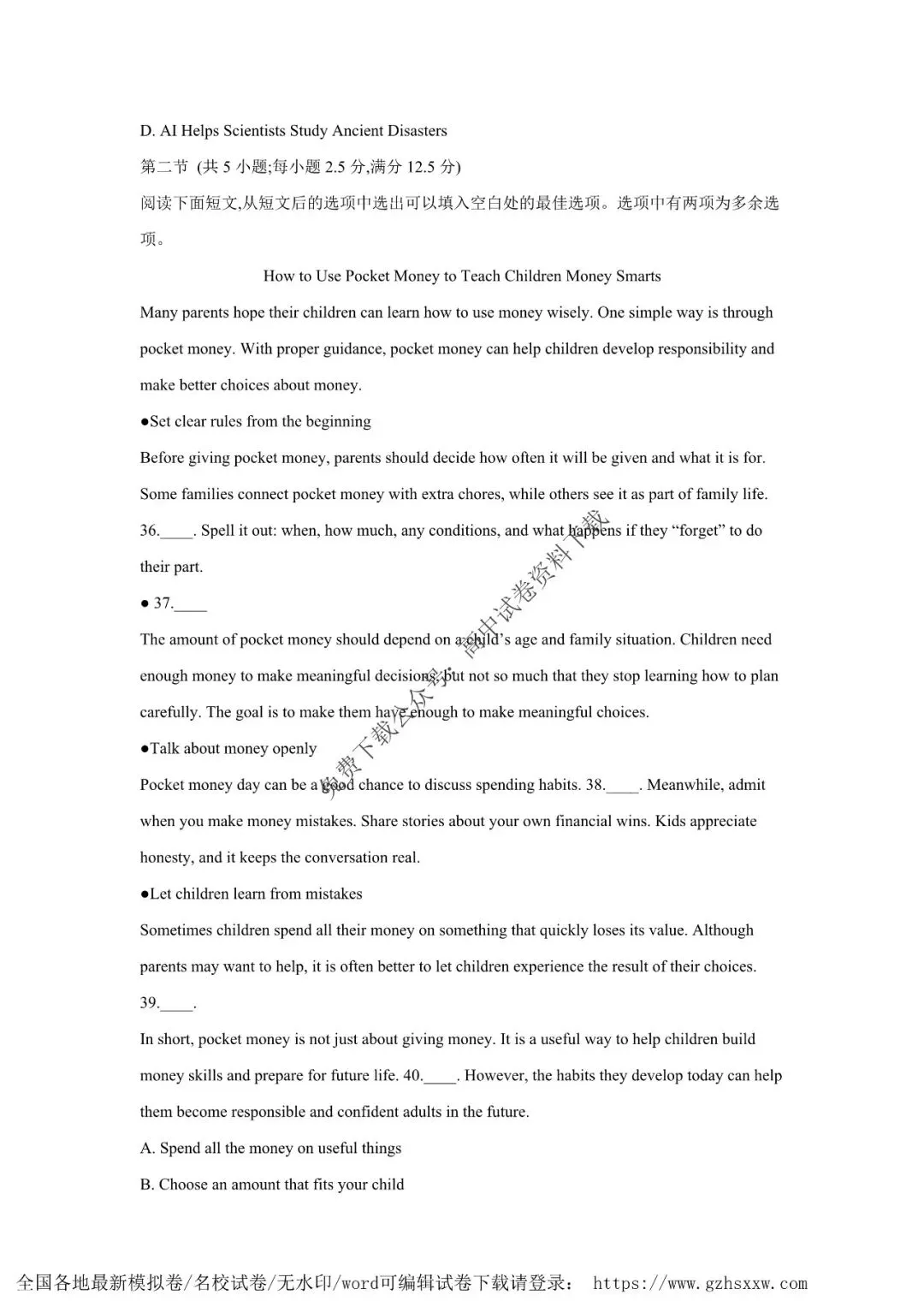 D. AI Helps Scientists Study Ancient Disasters

第二节 (共 5 小题;每小题 2.5 分,满分 12.5 分)

阅读下面短文,从短文后的选项中选出可以填入空白处的最佳选项。选项中有两项为多余选项。

How to Use Pocket Money to Teach Children Money Smarts

Many parents hope their children can learn how to use money wisely. One simple way is through pocket money. With proper guidance, pocket money can help children develop responsibility and make better choices about money.

●Set clear rules from the beginning

Before giving pocket money, parents should decide how often it will be given and what it is for. Some families connect pocket money with extra chores, while others see it as part of family life. 36.____. Spell it out: when, how much, any conditions, and what happens if they “forget” to do their part.

● 37.____

The amount of pocket money should depend on a child’s age and family situation. Children need enough money to make meaningful decisions, but not so much that they stop learning how to plan carefully. The goal is to make them have enough to make meaningful choices.

●Talk about money openly

Pocket money day can be a good chance to discuss spending habits. 38.____. Meanwhile, admit when you make money mistakes. Share stories about your own financial wins. Kids appreciate honesty, and it keeps the conversation real.

●Let children learn from mistakes

Sometimes children spend all their money on something that quickly loses its value. Although parents may want to help, it is often better to let children experience the result of their choices. 39.____.

In short, pocket money is not just about giving money. It is a useful way to help children build money skills and prepare for future life. 40.____. However, the habits they develop today can help them become responsible and confident adults in the future.

A. Spend all the money on useful things

B. Choose an amount that fits your child

免费下载公众号:高中试卷资料下载

全国各地最新模拟卷/名校试卷/无水印/word可编辑试卷下载请登录: https://www.gzhsxxw.com